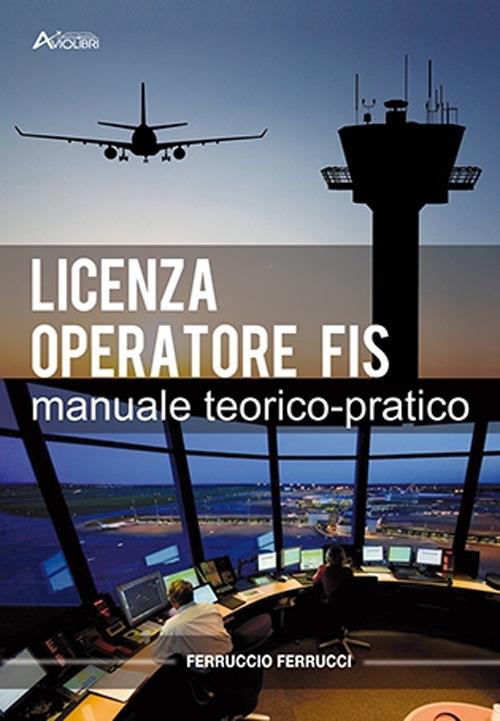 AVIOLIBRI

LICENZA OPERATORE FIS
manuale teorico-pratico

FERRUCCIO FERRUCCI